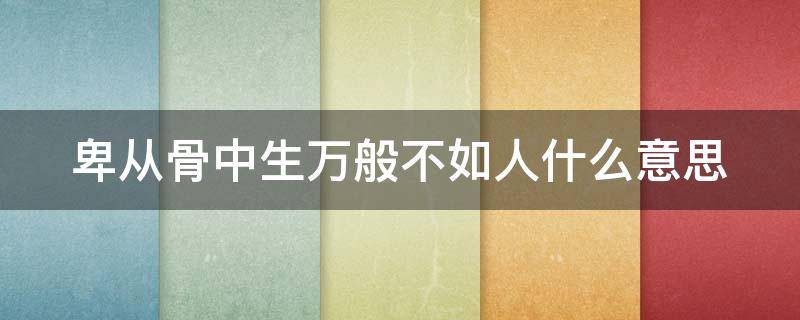 卑从骨中生万般不如人什么意思